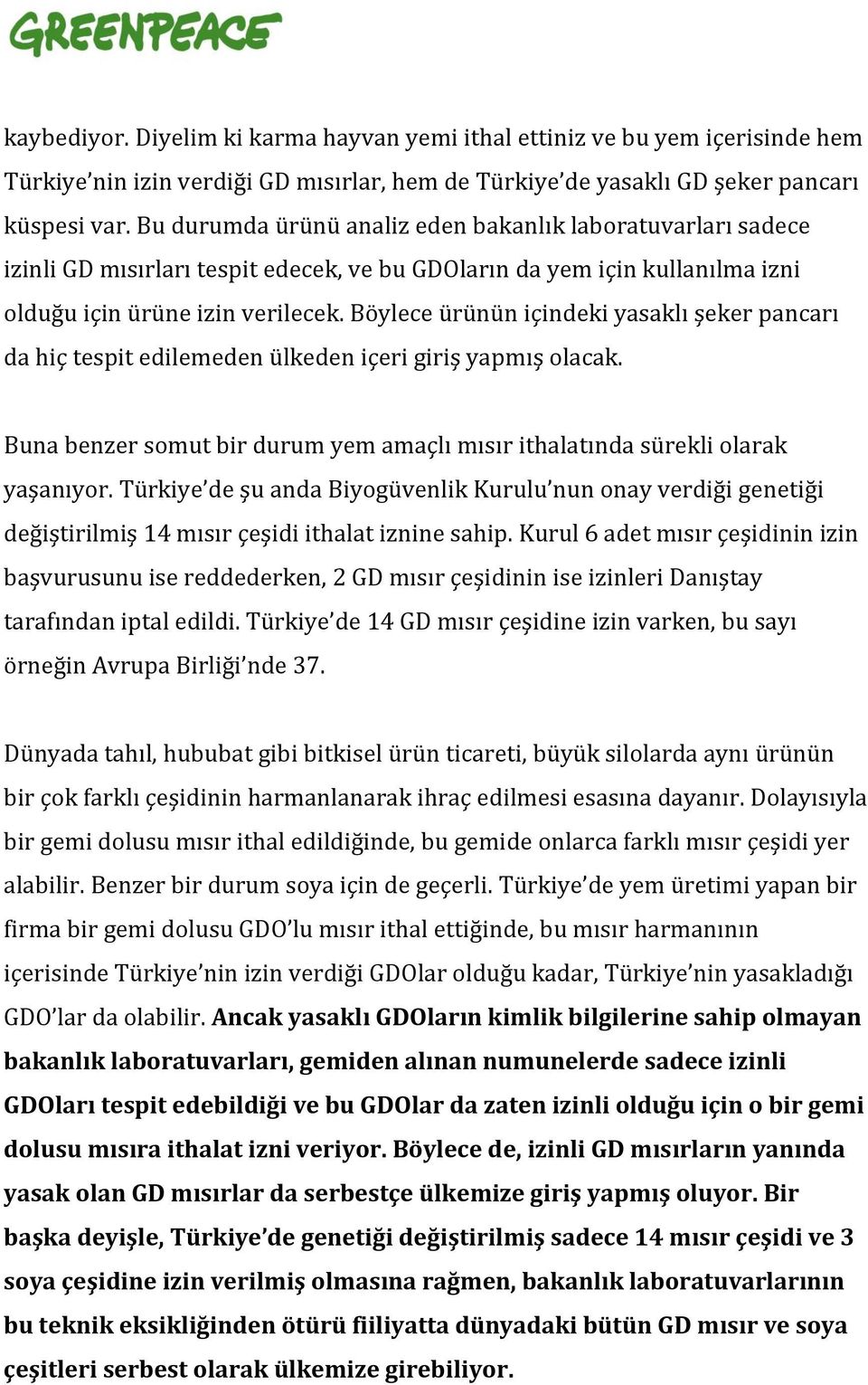 GREENPEACE

kaybediyor. Diyelim ki karma hayvan yemi ithal ettiniz ve bu yem içerisinde hem Türkiye'nin izin verdiği GD mısırlar, hem de Türkiye'de yasaklı GD şeker pancarı küspesi var. Bu durumda ürünü analiz eden bakanlık laboratuvarları sadece izinli GD mısırları tespit edecek, ve bu GDOların da yem için kullanılma izni olduğu için ürüne izin verilecek. Böylece ürünün içindeki yasaklı şeker pancarı da hiç tespit edilemeden ülkeden içeri giriş yapmış olacak.

Buna benzer somut bir durum yem amaçlı mısır ithalatında sürekli olarak yaşanıyor. Türkiye'de şu anda Biyogüvenlik Kurulu'nun onay verdiği genetiği değiştirilmiş 14 mısır çeşidi ithalat iznine sahip. Kurul 6 adet mısır çeşidinin izin başvurusunu ise reddederken, 2 GD mısır çeşidinin ise izinleri Danıştay tarafından iptal edildi. Türkiye'de 14 GD mısır çeşidine izin varken, bu sayı örneğin Avrupa Birliği'nde 37.

Dünyada tahıl, hububat gibi bitkisel ürün ticareti, büyük silolarda aynı ürünün bir çok farklı çeşidinin harmanlanarak ihraç edilmesi esasına dayanır. Dolayısıyla bir gemi dolusu mısır ithal edildiğinde, bu gemide onlarca farklı mısır çeşidi yer alabilir. Benzer bir durum soya için de geçerli. Türkiye'de yem üretimi yapan bir firma bir gemi dolusu GDO'lu mısır ithal ettiğinde, bu mısır harmanının içerisinde Türkiye'nin izin verdiği GDOlar olduğu kadar, Türkiye'nin yasakladığı GDO'lar da olabilir. Ancak yasaklı GDOların kimlik bilgilerine sahip olmayan bakanlık laboratuvarları, gemiden alınan numunelerde sadece izinli GDOları tespit edebildiği ve bu GDOlar da zaten izinli olduğu için o bir gemi dolusu mısıra ithalat izni veriyor. Böylece de, izinli GD mısırların yanında yasak olan GD mısırlar da serbestçe ülkemize giriş yapmış oluyor. Bir başka deyişle, Türkiye'de genetiği değiştirilmiş sadece 14 mısır çeşidi ve 3 soya çeşidine izin verilmiş olmasına rağmen, bakanlık laboratuvarlarının bu teknik eksikliğinden ötürü fiiliyatta dünyadaki bütün GD mısır ve soya çeşitleri serbest olarak ülkemize girebiliyor.